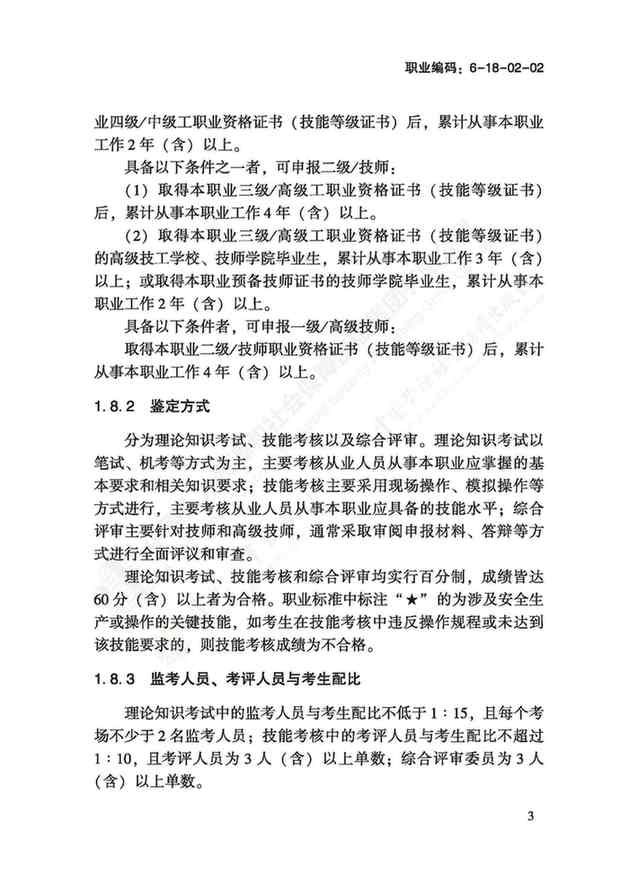 职业编码：6-18-02-02

业四级/中级工职业资格证书（技能等级证书）后，累计从事本职业工作2年（含）以上。

具备以下条件之一者，可申报二级/技师：

（1）取得本职业三级/高级工职业资格证书（技能等级证书）后，累计从事本职业工作4年（含）以上。

（2）取得本职业三级/高级工职业资格证书（技能等级证书）的高级技工学校、技师学院毕业生，累计从事本职业工作3年（含）以上；或取得本职业预备技师证书的技师学院毕业生，累计从事本职业工作2年（含）以上。

具备以下条件者，可申报一级/高级技师：

取得本职业二级/技师职业资格证书（技能等级证书）后，累计从事本职业工作4年（含）以上。

1.8.2 鉴定方式

分为理论知识考试、技能考核以及综合评审。理论知识考试以笔试、机考等方式为主，主要考核从业人员从事本职业应掌握的基本要求和相关知识要求；技能考核主要采用现场操作、模拟操作等方式进行，主要考核从业人员从事本职业应具备的技能水平；综合评审主要针对技师和高级技师，通常采取审阅申报材料、答辩等方式进行全面评议和审查。

理论知识考试、技能考核和综合评审均实行百分制，成绩皆达60分（含）以上者为合格。职业标准中标注“★”的为涉及安全生产或操作的关键技能，如考生在技能考核中违反操作规程或未达到该技能要求的，则技能考核成绩为不合格。

1.8.3 监考人员、考评人员与考生配比

理论知识考试中的监考人员与考生配比不低于1：15，且每个考场不少于2名监考人员；技能考核中的考评人员与考生配比不超过1：10，且考评人员为3人（含）以上单数；综合评审委员为3人（含）以上单数。

3